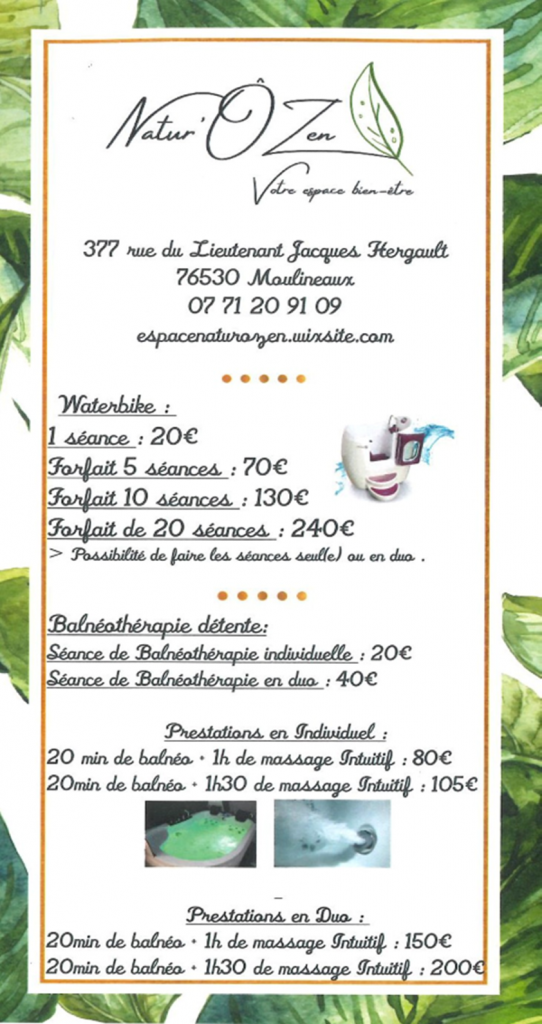 Natur'Ô Zen

Votre espace bien-être

377 rue du Lieutenant Jacques Hergault
76530 Moulineaux
07 71 20 91 09
espacenaturozen.wixsite.com

Waterbike :
1 séance : 20€
Forfait 5 séances : 70€
Forfait 10 séances : 130€
Forfait de 20 séances : 240€
> Possibilité de faire les séances seul(e) ou en duo .

Balnéothérapie détente:
Séance de Balnéothérapie individuelle : 20€
Séance de Balnéothérapie en duo : 40€

Prestations en Individuel :
20 min de balnéo + 1h de massage Intuitif : 80€
20min de balnéo + 1h30 de massage Intuitif : 105€

Prestations en Duo :
20min de balnéo + 1h de massage Intuitif : 150€
20min de balnéo + 1h30 de massage Intuitif : 200€